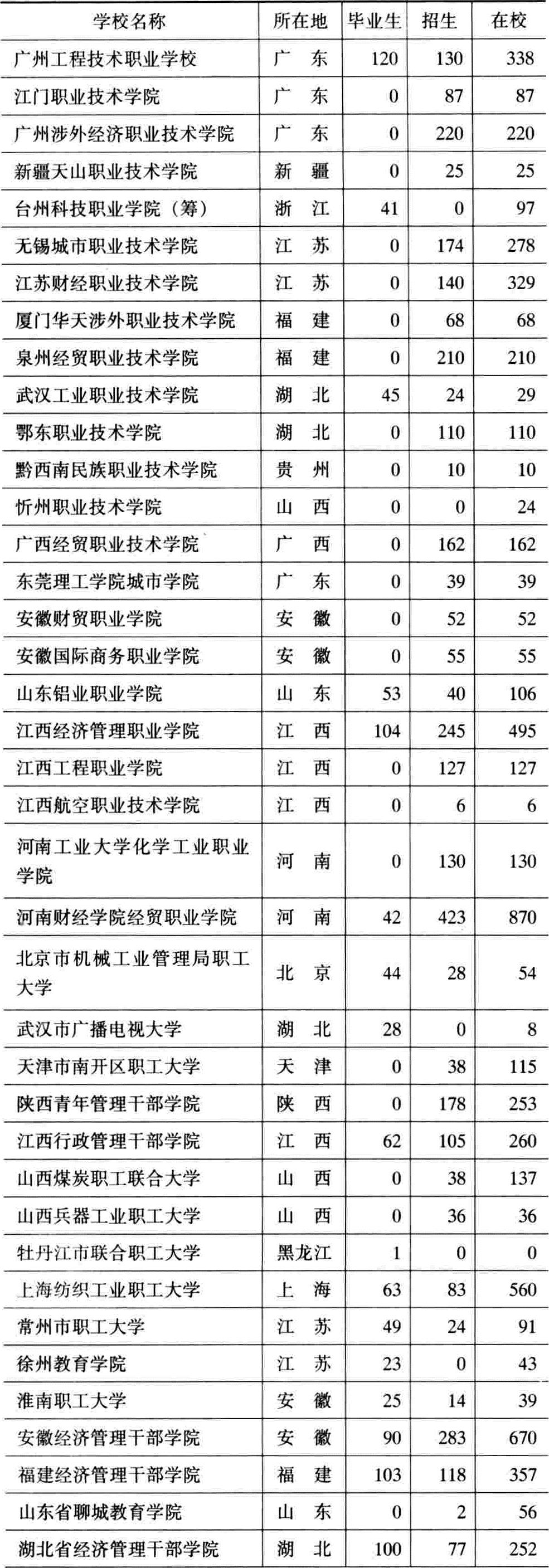 | 学校名称 | 所在地 | 毕业生 | 招生 | 在校 |
|---|---|---|---|---|
| 广州工程技术职业学校 | 广　东 | 120 | 130 | 338 |
| 江门职业技术学院 | 广　东 | 0 | 87 | 87 |
| 广州涉外经济职业技术学院 | 广　东 | 0 | 220 | 220 |
| 新疆天山职业技术学院 | 新　疆 | 0 | 25 | 25 |
| 台州科技职业学院（筹） | 浙　江 | 41 | 0 | 97 |
| 无锡城市职业技术学院 | 江　苏 | 0 | 174 | 278 |
| 江苏财经职业技术学院 | 江　苏 | 0 | 140 | 329 |
| 厦门华天涉外职业技术学院 | 福　建 | 0 | 68 | 68 |
| 泉州经贸职业技术学院 | 福　建 | 0 | 210 | 210 |
| 武汉工业职业技术学院 | 湖　北 | 45 | 24 | 29 |
| 鄂东职业技术学院 | 湖　北 | 0 | 110 | 110 |
| 黔西南民族职业技术学院 | 贵　州 | 0 | 10 | 10 |
| 忻州职业技术学院 | 山　西 | 0 | 0 | 24 |
| 广西经贸职业技术学院 | 广　西 | 0 | 162 | 162 |
| 东莞理工学院城市学院 | 广　东 | 0 | 39 | 39 |
| 安徽财贸职业学院 | 安　徽 | 0 | 52 | 52 |
| 安徽国际商务职业学院 | 安　徽 | 0 | 55 | 55 |
| 山东铝业职业学院 | 山　东 | 53 | 40 | 106 |
| 江西经济管理职业学院 | 江　西 | 104 | 245 | 495 |
| 江西工程职业学院 | 江　西 | 0 | 127 | 127 |
| 江西航空职业技术学院 | 江　西 | 0 | 6 | 6 |
| 河南工业大学化学工业职业学院 | 河　南 | 0 | 130 | 130 |
| 河南财经学院经贸职业学院 | 河　南 | 42 | 423 | 870 |
| 北京市机械工业管理局职工大学 | 北　京 | 44 | 28 | 54 |
| 武汉市广播电视大学 | 湖　北 | 28 | 0 | 8 |
| 天津市南开区职工大学 | 天　津 | 0 | 38 | 115 |
| 陕西青年管理干部学院 | 陕　西 | 0 | 178 | 253 |
| 江西行政管理干部学院 | 江　西 | 62 | 105 | 260 |
| 山西煤炭职工联合大学 | 山　西 | 0 | 38 | 137 |
| 山西兵器工业职工大学 | 山　西 | 0 | 36 | 36 |
| 牡丹江市联合职工大学 | 黑龙江 | 1 | 0 | 0 |
| 上海纺织工业职工大学 | 上　海 | 63 | 83 | 560 |
| 常州市职工大学 | 江　苏 | 49 | 24 | 91 |
| 徐州教育学院 | 江　苏 | 23 | 0 | 43 |
| 淮南职工大学 | 安　徽 | 25 | 14 | 39 |
| 安徽经济管理干部学院 | 安　徽 | 90 | 283 | 670 |
| 福建经济管理干部学院 | 福　建 | 103 | 118 | 357 |
| 山东省聊城教育学院 | 山　东 | 0 | 2 | 56 |
| 湖北省经济管理干部学院 | 湖　北 | 100 | 77 | 252 |